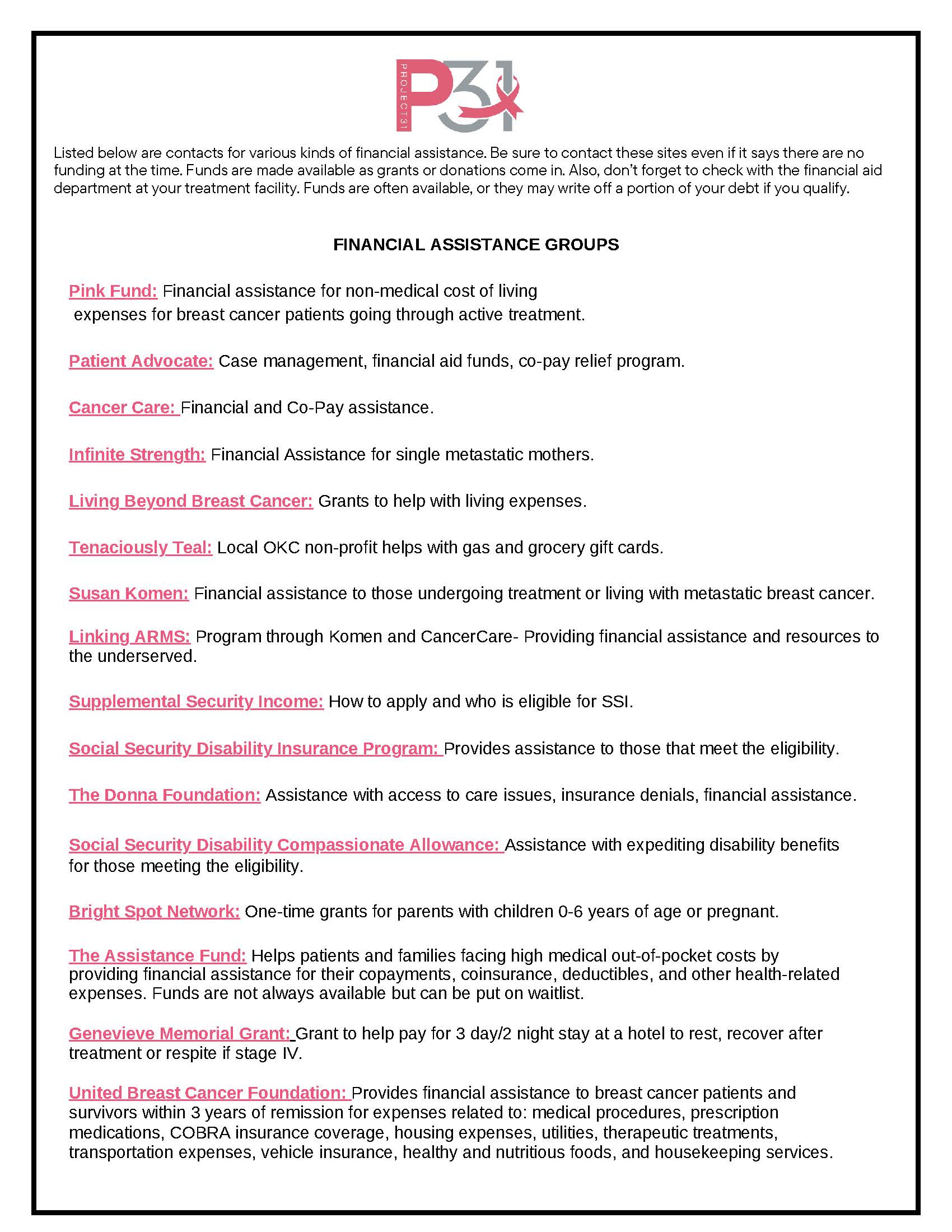 PROJECT31 P31

Listed below are contacts for various kinds of financial assistance. Be sure to contact these sites even if it says there are no funding at the time. Funds are made available as grants or donations come in. Also, don't forget to check with the financial aid department at your treatment facility. Funds are often available, or they may write off a portion of your debt if you qualify.

FINANCIAL ASSISTANCE GROUPS

Pink Fund: Financial assistance for non-medical cost of living expenses for breast cancer patients going through active treatment.

Patient Advocate: Case management, financial aid funds, co-pay relief program.

Cancer Care: Financial and Co-Pay assistance.

Infinite Strength: Financial Assistance for single metastatic mothers.

Living Beyond Breast Cancer: Grants to help with living expenses.

Tenaciously Teal: Local OKC non-profit helps with gas and grocery gift cards.

Susan Komen: Financial assistance to those undergoing treatment or living with metastatic breast cancer.

Linking ARMS: Program through Komen and CancerCare- Providing financial assistance and resources to the underserved.

Supplemental Security Income: How to apply and who is eligible for SSI.

Social Security Disability Insurance Program: Provides assistance to those that meet the eligibility.

The Donna Foundation: Assistance with access to care issues, insurance denials, financial assistance.

Social Security Disability Compassionate Allowance: Assistance with expediting disability benefits for those meeting the eligibility.

Bright Spot Network: One-time grants for parents with children 0-6 years of age or pregnant.

The Assistance Fund: Helps patients and families facing high medical out-of-pocket costs by providing financial assistance for their copayments, coinsurance, deductibles, and other health-related expenses. Funds are not always available but can be put on waitlist.

Genevieve Memorial Grant: Grant to help pay for 3 day/2 night stay at a hotel to rest, recover after treatment or respite if stage IV.

United Breast Cancer Foundation: Provides financial assistance to breast cancer patients and survivors within 3 years of remission for expenses related to: medical procedures, prescription medications, COBRA insurance coverage, housing expenses, utilities, therapeutic treatments, transportation expenses, vehicle insurance, healthy and nutritious foods, and housekeeping services.